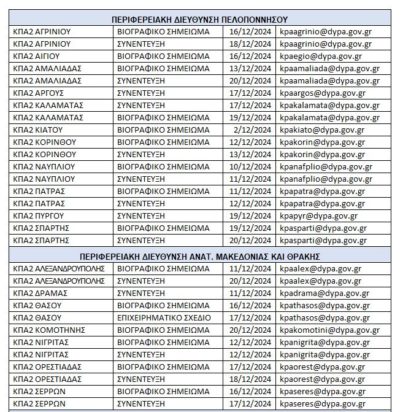 | ΠΕΡΙΦΕΡΕΙΑΚΗ ΔΙΕΥΘΥΝΣΗ ΠΕΛΟΠΟΝΝΗΣΟΥ | | | |
|---|---|---|---|
| ΚΠΑ2 ΑΓΡΙΝΙΟΥ | ΒΙΟΓΡΑΦΙΚΟ ΣΗΜΕΙΩΜΑ | 16/12/2024 | kpaagrinio@dypa.gov.gr |
| ΚΠΑ2 ΑΓΡΙΝΙΟΥ | ΣΥΝΕΝΤΕΥΞΗ | 18/12/2024 | kpaagrinio@dypa.gov.gr |
| ΚΠΑ2 ΑΙΓΙΟΥ | ΒΙΟΓΡΑΦΙΚΟ ΣΗΜΕΙΩΜΑ | 16/12/2024 | kpaegio@dypa.gov.gr |
| ΚΠΑ2 ΑΜΑΛΙΑΔΑΣ | ΒΙΟΓΡΑΦΙΚΟ ΣΗΜΕΙΩΜΑ | 13/12/2024 | kpaamaliada@dypa.gov.gr |
| ΚΠΑ2 ΑΜΑΛΙΑΔΑΣ | ΣΥΝΕΝΤΕΥΞΗ | 20/12/2024 | kpaamaliada@dypa.gov.gr |
| ΚΠΑ2 ΑΡΓΟΥΣ | ΣΥΝΕΝΤΕΥΞΗ | 17/12/2024 | kpaargos@dypa.gov.gr |
| ΚΠΑ2 ΚΑΛΑΜΑΤΑΣ | ΣΥΝΕΝΤΕΥΞΗ | 17/12/2024 | kpakalamata@dypa.gov.gr |
| ΚΠΑ2 ΚΑΛΑΜΑΤΑΣ | ΒΙΟΓΡΑΦΙΚΟ ΣΗΜΕΙΩΜΑ | 19/12/2024 | kpakalamata@dypa.gov.gr |
| ΚΠΑ2 ΚΙΑΤΟΥ | ΒΙΟΓΡΑΦΙΚΟ ΣΗΜΕΙΩΜΑ | 2/12/2024 | kpakiato@dypa.gov.gr |
| ΚΠΑ2 ΚΟΡΙΝΘΟΥ | ΒΙΟΓΡΑΦΙΚΟ ΣΗΜΕΙΩΜΑ | 12/12/2024 | kpakorin@dypa.gov.gr |
| ΚΠΑ2 ΚΟΡΙΝΘΟΥ | ΣΥΝΕΝΤΕΥΞΗ | 13/12/2024 | kpakorin@dypa.gov.gr |
| ΚΠΑ2 ΝΑΥΠΛΙΟΥ | ΒΙΟΓΡΑΦΙΚΟ ΣΗΜΕΙΩΜΑ | 10/12/2024 | kpanafplio@dypa.gov.gr |
| ΚΠΑ2 ΝΑΥΠΛΙΟΥ | ΣΥΝΕΝΤΕΥΞΗ | 11/12/2024 | kpanafplio@dypa.gov.gr |
| ΚΠΑ2 ΠΑΤΡΑΣ | ΒΙΟΓΡΑΦΙΚΟ ΣΗΜΕΙΩΜΑ | 11/12/2024 | kpapatra@dypa.gov.gr |
| ΚΠΑ2 ΠΑΤΡΑΣ | ΣΥΝΕΝΤΕΥΞΗ | 12/12/2024 | kpapatra@dypa.gov.gr |
| ΚΠΑ2 ΠΥΡΓΟΥ | ΣΥΝΕΝΤΕΥΞΗ | 19/12/2024 | kpapyr@dypa.gov.gr |
| ΚΠΑ2 ΣΠΑΡΤΗΣ | ΒΙΟΓΡΑΦΙΚΟ ΣΗΜΕΙΩΜΑ | 19/12/2024 | kpasparti@dypa.gov.gr |
| ΚΠΑ2 ΣΠΑΡΤΗΣ | ΣΥΝΕΝΤΕΥΞΗ | 20/12/2024 | kpasparti@dypa.gov.gr |
| ΠΕΡΙΦΕΡΕΙΑΚΗ ΔΙΕΥΘΥΝΣΗ ΑΝΑΤ. ΜΑΚΕΔΟΝΙΑΣ ΚΑΙ ΘΡΑΚΗΣ | | | |
| ΚΠΑ2 ΑΛΕΞΑΝΔΡΟΥΠΟΛΗΣ | ΒΙΟΓΡΑΦΙΚΟ ΣΗΜΕΙΩΜΑ | 11/12/2024 | kpaalex@dypa.gov.gr |
| ΚΠΑ2 ΑΛΕΞΑΝΔΡΟΥΠΟΛΗΣ | ΣΥΝΕΝΤΕΥΞΗ | 20/12/2024 | kpaalex@dypa.gov.gr |
| ΚΠΑ2 ΔΡΑΜΑΣ | ΣΥΝΕΝΤΕΥΞΗ | 11/12/2024 | kpadrama@dypa.gov.gr |
| ΚΠΑ2 ΘΑΣΟΥ | ΒΙΟΓΡΑΦΙΚΟ ΣΗΜΕΙΩΜΑ | 16/12/2024 | kpathasos@dypa.gov.gr |
| ΚΠΑ2 ΘΑΣΟΥ | ΕΠΙΧΕΙΡΗΜΑΤΙΚΟ ΣΧΕΔΙΟ | 17/12/2024 | kpathasos@dypa.gov.gr |
| ΚΠΑ2 ΚΟΜΟΤΗΝΗΣ | ΒΙΟΓΡΑΦΙΚΟ ΣΗΜΕΙΩΜΑ | 20/12/2024 | kpakomotini@dypa.gov.gr |
| ΚΠΑ2 ΝΙΓΡΙΤΑΣ | ΒΙΟΓΡΑΦΙΚΟ ΣΗΜΕΙΩΜΑ | 12/12/2024 | kpanigrita@dypa.gov.gr |
| ΚΠΑ2 ΝΙΓΡΙΤΑΣ | ΣΥΝΕΝΤΕΥΞΗ | 12/12/2024 | kpanigrita@dypa.gov.gr |
| ΚΠΑ2 ΟΡΕΣΤΙΑΔΑΣ | ΒΙΟΓΡΑΦΙΚΟ ΣΗΜΕΙΩΜΑ | 17/12/2024 | kpaorest@dypa.gov.gr |
| ΚΠΑ2 ΟΡΕΣΤΙΑΔΑΣ | ΣΥΝΕΝΤΕΥΞΗ | 18/12/2024 | kpaorest@dypa.gov.gr |
| ΚΠΑ2 ΣΕΡΡΩΝ | ΒΙΟΓΡΑΦΙΚΟ ΣΗΜΕΙΩΜΑ | 16/12/2024 | kpaseres@dypa.gov.gr |
| ΚΠΑ2 ΣΕΡΡΩΝ | ΣΥΝΕΝΤΕΥΞΗ | 17/12/2024 | kpaseres@dypa.gov.gr |